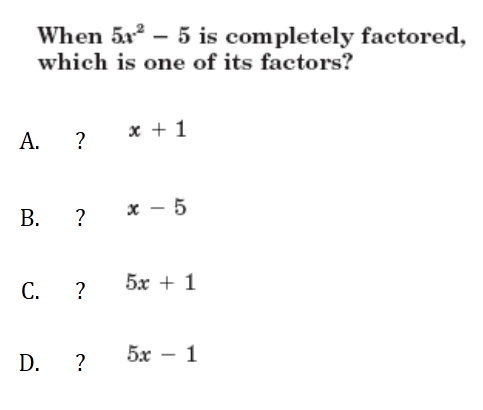 When $5x^2 - 5$ is completely factored, which is one of its factors?

A. ? $x + 1$

B. ? $x - 5$

C. ? $5x + 1$

D. ? $5x - 1$